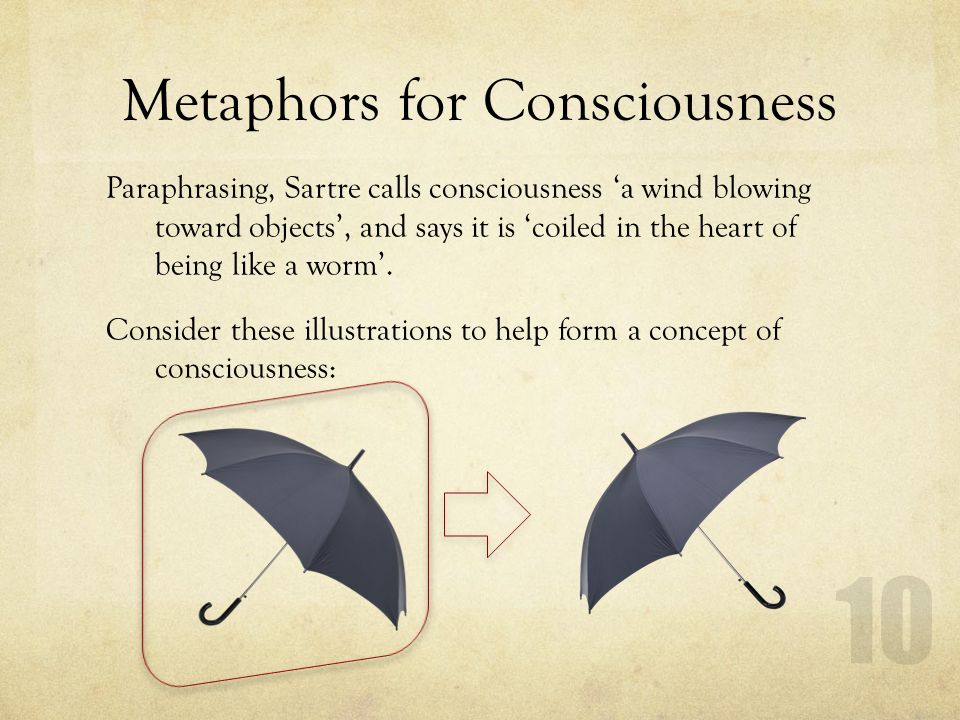 Metaphors for Consciousness

Paraphrasing, Sartre calls consciousness ‘a wind blowing toward objects’, and says it is ‘coiled in the heart of being like a worm’.

Consider these illustrations to help form a concept of consciousness:

10